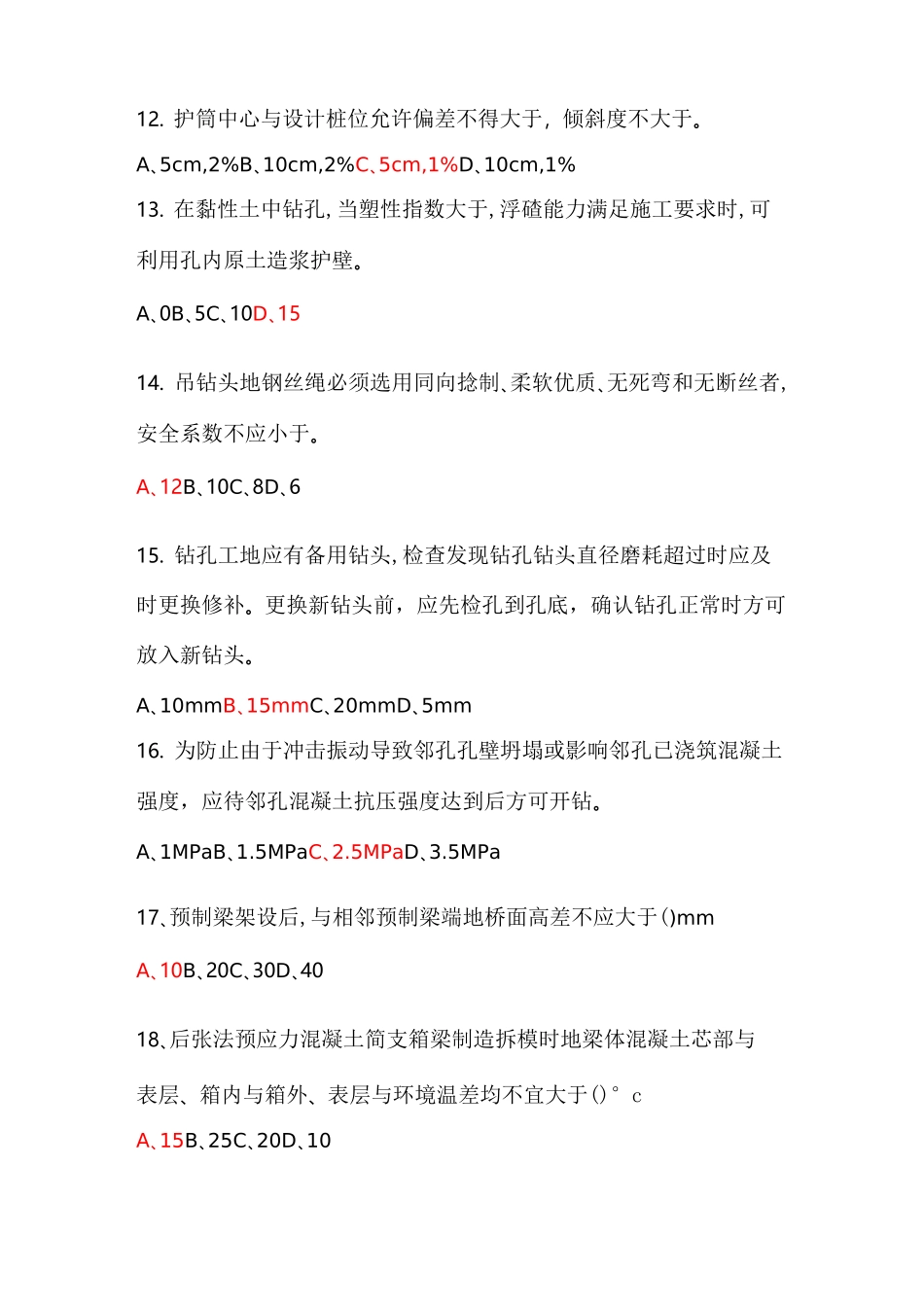 12. 护筒中心与设计桩位允许偏差不得大于，倾斜度不大于。

A、5cm,2%B、10cm,2%C、5cm,1%D、10cm,1%

13. 在黏性土中钻孔，当塑性指数大于，浮碴能力满足施工要求时，可利用孔内原土造浆护壁。

A、0B、5C、10D、15

14. 吊钻头地钢丝绳必须选用同向捻制、柔软优质、无死弯和无断丝者，安全系数不应小于。

A、12B、10C、8D、6

15. 钻孔工地应有备用钻头，检查发现钻孔钻头直径磨耗超过时应及时更换修补。更换新钻头前，应先检孔到孔底，确认钻孔正常时方可放入新钻头。

A、10mmB、15mmC、20mmD、5mm

16. 为防止由于冲击振动导致邻孔孔壁坍塌或影响邻孔已浇筑混凝土强度，应待邻孔混凝土抗压强度达到后方可开钻。

A、1MPaB、1.5MPaC、2.5MPaD、3.5MPa

17、预制梁架设后，与相邻预制梁端地桥面高差不应大于()mm

A、10B、20C、30D、40

18、后张法预应力混凝土简支箱梁制造拆模时地梁体混凝土芯部与表层、箱内与箱外、表层与环境温差均不宜大于()°c

A、15B、25C、20D、10